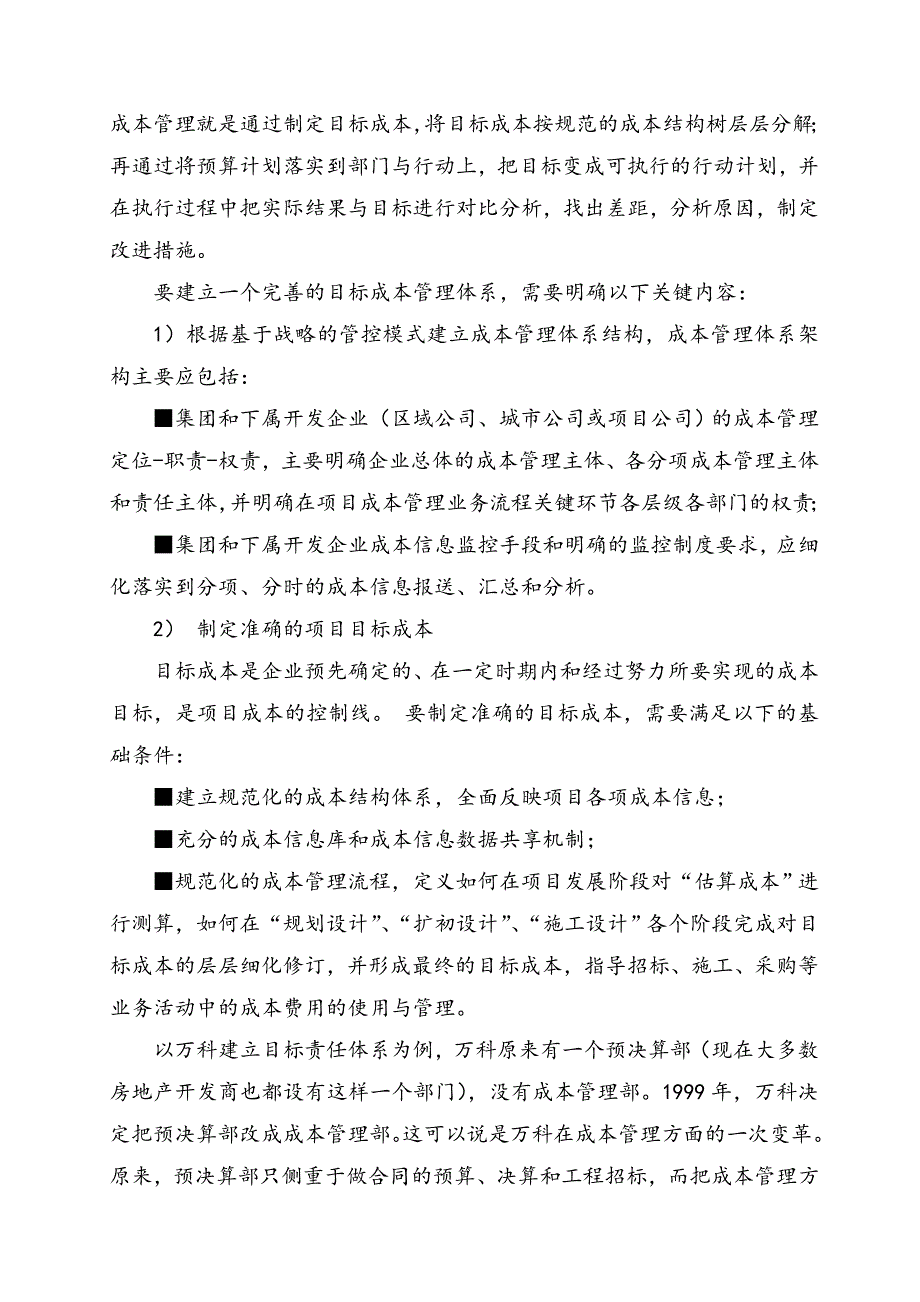 成本管理就是通过制定目标成本，将目标成本按规范的成本结构树层层分解；再通过将预算计划落实到部门与行动上，把目标变成可执行的行动计划，并在执行过程中把实际结果与目标进行对比分析，找出差距，分析原因，制定改进措施。

要建立一个完善的目标成本管理体系，需要明确以下关键内容：

1）根据基于战略的管控模式建立成本管理体系结构，成本管理体系架构主要应包括：

■集团和下属开发企业（区域公司、城市公司或项目公司）的成本管理定位-职责-权责，主要明确企业总体的成本管理主体、各分项成本管理主体和责任主体，并明确在项目成本管理业务流程关键环节各层级各部门的权责；

■集团和下属开发企业成本信息监控手段和明确的监控制度要求，应细化落实到分项、分时的成本信息报送、汇总和分析。

2） 制定准确的项目目标成本

目标成本是企业预先确定的、在一定时期内和经过努力所要实现的成本目标，是项目成本的控制线。 要制定准确的目标成本，需要满足以下的基础条件：

■建立规范化的成本结构体系，全面反映项目各项成本信息；

■充分的成本信息库和成本信息数据共享机制；

■规范化的成本管理流程，定义如何在项目发展阶段对“估算成本”进行测算，如何在“规划设计”、“扩初设计”、“施工设计”各个阶段完成对目标成本的层层细化修订，并形成最终的目标成本，指导招标、施工、采购等业务活动中的成本费用的使用与管理。

以万科建立目标责任体系为例，万科原来有一个预决算部（现在大多数房地产开发商也都设有这样一个部门），没有成本管理部。1999 年，万科决定把预决算部改成成本管理部。这可以说是万科在成本管理方面的一次变革。原来，预决算部只侧重于做合同的预算、决算和工程招标，而把成本管理方